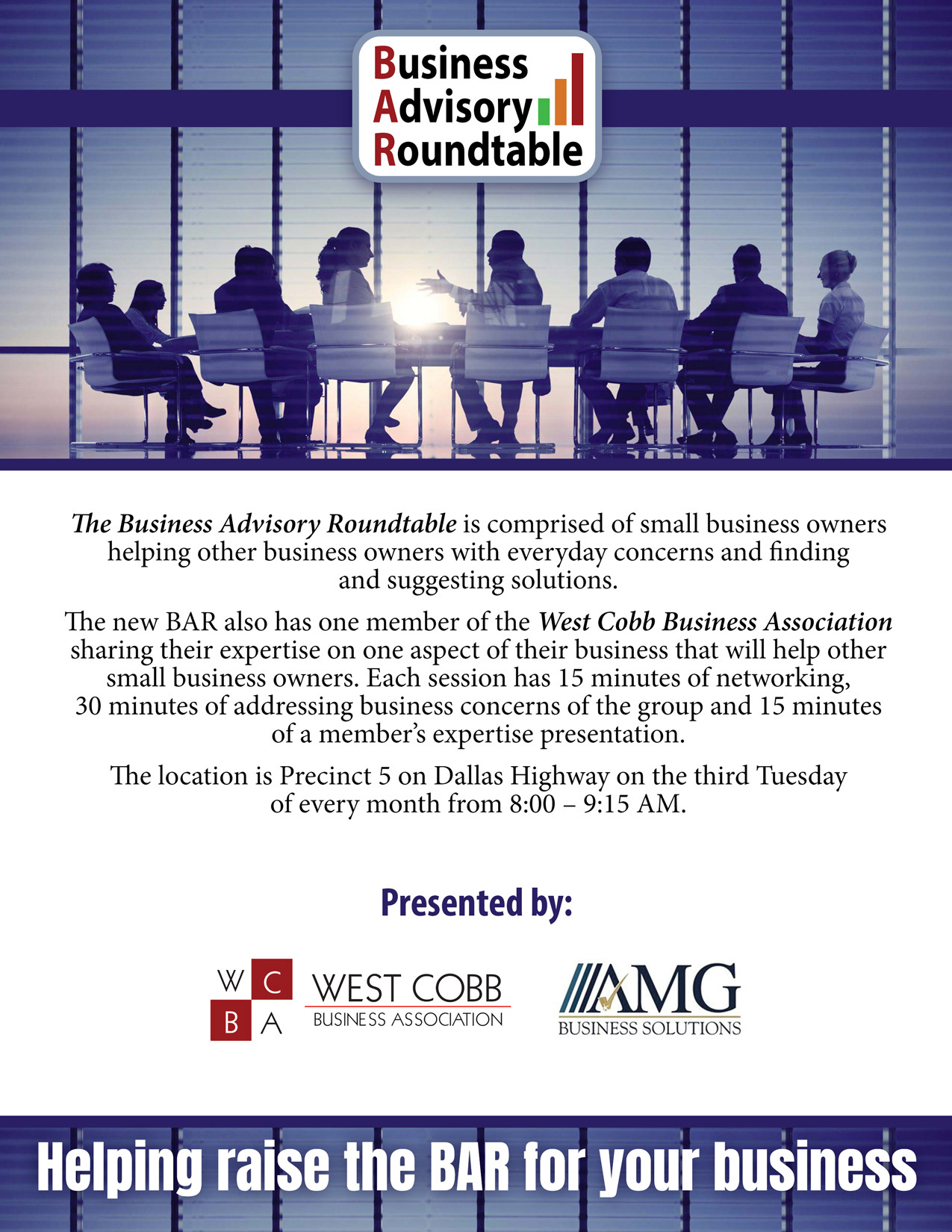 Business Advisory Roundtable

The Business Advisory Roundtable is comprised of small business owners helping other business owners with everyday concerns and finding and suggesting solutions.

The new BAR also has one member of the West Cobb Business Association sharing their expertise on one aspect of their business that will help other small business owners. Each session has 15 minutes of networking, 30 minutes of addressing business concerns of the group and 15 minutes of a member's expertise presentation.

The location is Precinct 5 on Dallas Highway on the third Tuesday of every month from 8:00 – 9:15 AM.

Presented by:

W C B A WEST COBB BUSINESS ASSOCIATION

AMG BUSINESS SOLUTIONS

Helping raise the BAR for your business